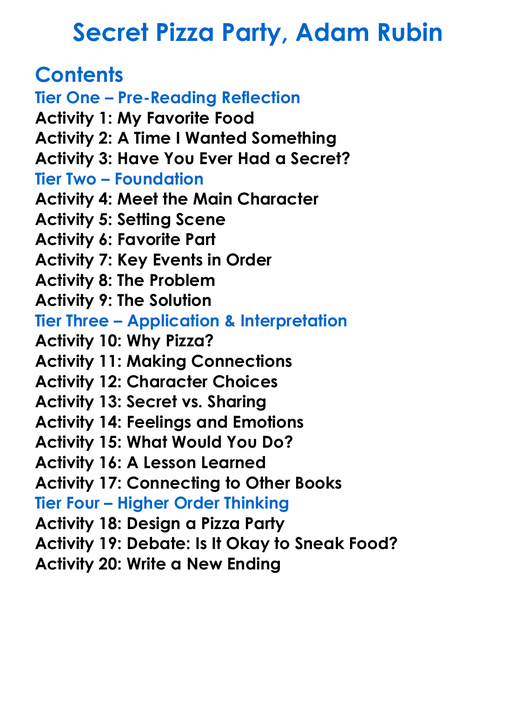 Secret Pizza Party, Adam Rubin

Contents
Tier One – Pre-Reading Reflection
Activity 1: My Favorite Food
Activity 2: A Time I Wanted Something
Activity 3: Have You Ever Had a Secret?
Tier Two – Foundation
Activity 4: Meet the Main Character
Activity 5: Setting Scene
Activity 6: Favorite Part
Activity 7: Key Events in Order
Activity 8: The Problem
Activity 9: The Solution
Tier Three – Application & Interpretation
Activity 10: Why Pizza?
Activity 11: Making Connections
Activity 12: Character Choices
Activity 13: Secret vs. Sharing
Activity 14: Feelings and Emotions
Activity 15: What Would You Do?
Activity 16: A Lesson Learned
Activity 17: Connecting to Other Books
Tier Four – Higher Order Thinking
Activity 18: Design a Pizza Party
Activity 19: Debate: Is It Okay to Sneak Food?
Activity 20: Write a New Ending